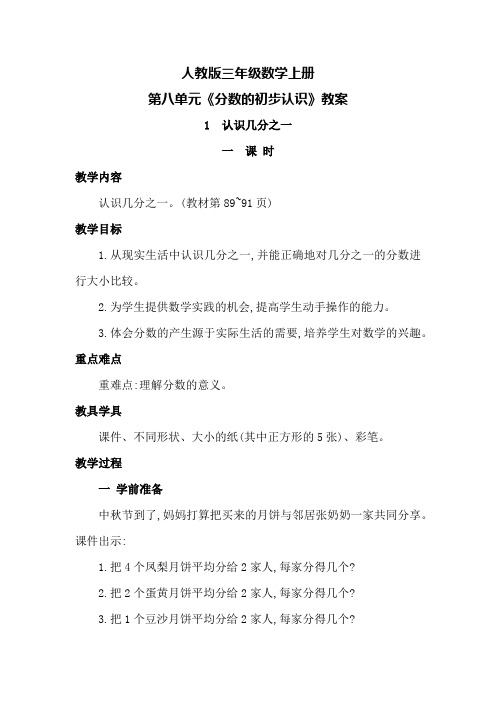 人教版三年级数学上册

第八单元《分数的初步认识》教案

1　认识几分之一

一　课 时

教学内容

认识几分之一。(教材第 89~91 页)

教学目标

1.从现实生活中认识几分之一,并能正确地对几分之一的分数进行大小比较。

2.为学生提供数学实践的机会,提高学生动手操作的能力。

3.体会分数的产生源于实际生活的需要,培养学生对数学的兴趣。

重点难点

重难点:理解分数的意义。

教具学具

课件、不同形状、大小的纸(其中正方形的 5 张)、彩笔。

教学过程

一　学前准备

中秋节到了,妈妈打算把买来的月饼与邻居张奶奶一家共同分享。课件出示:

1.把 4 个凤梨月饼平均分给 2 家人,每家分得几个?

2.把 2 个蛋黄月饼平均分给 2 家人,每家分得几个?

3.把 1 个豆沙月饼平均分给 2 家人,每家分得几个?